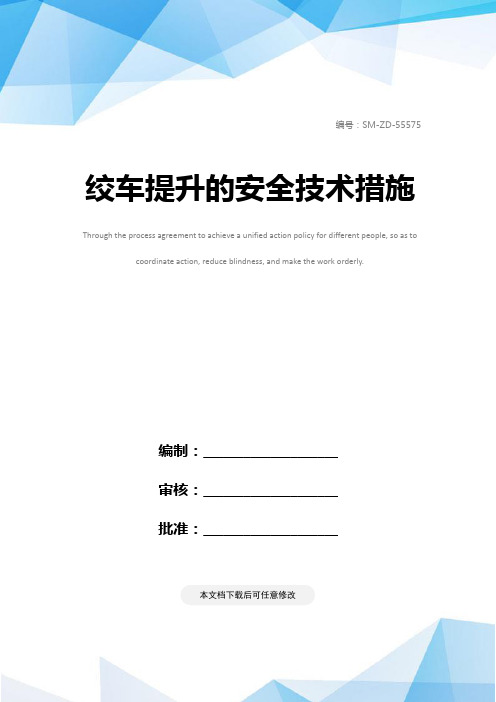 编号：SM-ZD-55575

绞车提升的安全技术措施

Through the process agreement to achieve a unified action policy for different people, so as to coordinate action, reduce blindness, and make the work orderly.

编制：____________________

审核：____________________

批准：____________________

本文档下载后可任意修改